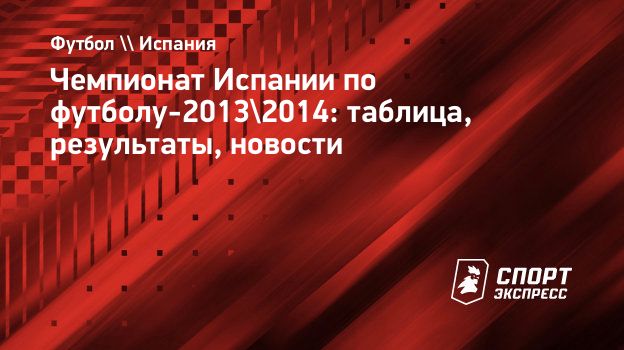 Футбол \\ Испания

Чемпионат Испании по футболу-2013\2014: таблица, результаты, новости

СПОРТ ЭКСПРЕСС